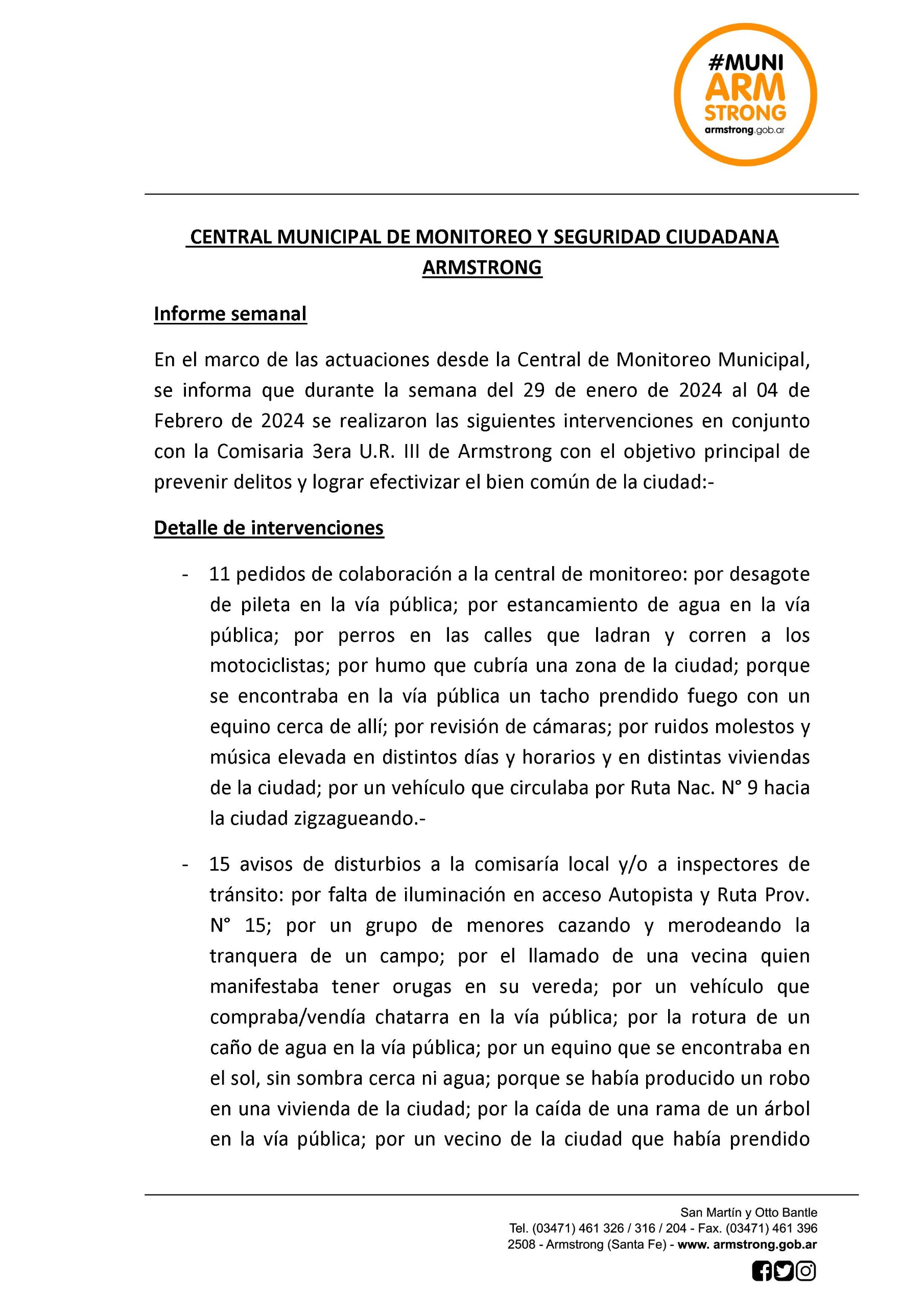 #MUNI ARM STRONG armstrong.gob.ar

CENTRAL MUNICIPAL DE MONITOREO Y SEGURIDAD CIUDADANA ARMSTRONG

Informe semanal

En el marco de las actuaciones desde la Central de Monitoreo Municipal, se informa que durante la semana del 29 de enero de 2024 al 04 de Febrero de 2024 se realizaron las siguientes intervenciones en conjunto con la Comisaria 3era U.R. III de Armstrong con el objetivo principal de prevenir delitos y lograr efectivizar el bien común de la ciudad:-

Detalle de intervenciones

- 11 pedidos de colaboración a la central de monitoreo: por desagote de pileta en la vía pública; por estancamiento de agua en la vía pública; por perros en las calles que ladran y corren a los motociclistas; por humo que cubría una zona de la ciudad; porque se encontraba en la vía pública un tacho prendido fuego con un equino cerca de allí; por revisión de cámaras; por ruidos molestos y música elevada en distintos días y horarios y en distintas viviendas de la ciudad; por un vehículo que circulaba por Ruta Nac. N° 9 hacia la ciudad zigzagueando.-

- 15 avisos de disturbios a la comisaría local y/o a inspectores de tránsito: por falta de iluminación en acceso Autopista y Ruta Prov. N° 15; por un grupo de menores cazando y merodeando la tranquera de un campo; por el llamado de una vecina quien manifestaba tener orugas en su vereda; por un vehículo que compraba/vendía chatarra en la vía pública; por la rotura de un caño de agua en la vía pública; por un equino que se encontraba en el sol, sin sombra cerca ni agua; porque se había producido un robo en una vivienda de la ciudad; por la caída de una rama de un árbol en la vía pública; por un vecino de la ciudad que había prendido

San Martín y Otto Bantle
Tel. (03471) 461 326 / 316 / 204 - Fax. (03471) 461 396
2508 - Armstrong (Santa Fe) - www. armstrong.gob.ar